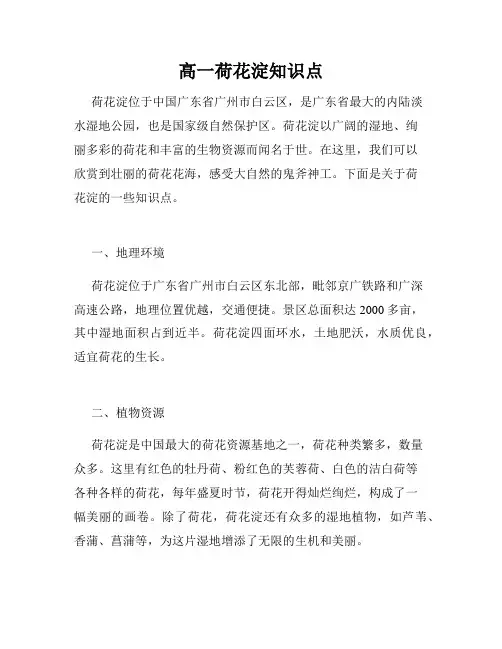 高一荷花淀知识点

荷花淀位于中国广东省广州市白云区，是广东省最大的内陆淡水湿地公园，也是国家级自然保护区。荷花淀以广阔的湿地、绚丽多彩的荷花和丰富的生物资源而闻名于世。在这里，我们可以欣赏到壮丽的荷花花海，感受大自然的鬼斧神工。下面是关于荷花淀的一些知识点。

一、地理环境

荷花淀位于广东省广州市白云区东北部，毗邻京广铁路和广深高速公路，地理位置优越，交通便捷。景区总面积达 2000 多亩，其中湿地面积占到近半。荷花淀四面环水，土地肥沃，水质优良，适宜荷花的生长。

二、植物资源

荷花淀是中国最大的荷花资源基地之一，荷花种类繁多，数量众多。这里有红色的牡丹荷、粉红色的芙蓉荷、白色的洁白荷等各种各样的荷花，每年盛夏时节，荷花开得灿烂绚烂，构成了一幅美丽的画卷。除了荷花，荷花淀还有众多的湿地植物，如芦苇、香蒲、菖蒲等，为这片湿地增添了无限的生机和美丽。